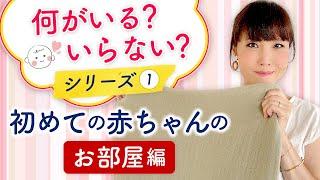 何がいる?
いらない?

シリーズ 1

初めての赤ちゃんの

お部屋編